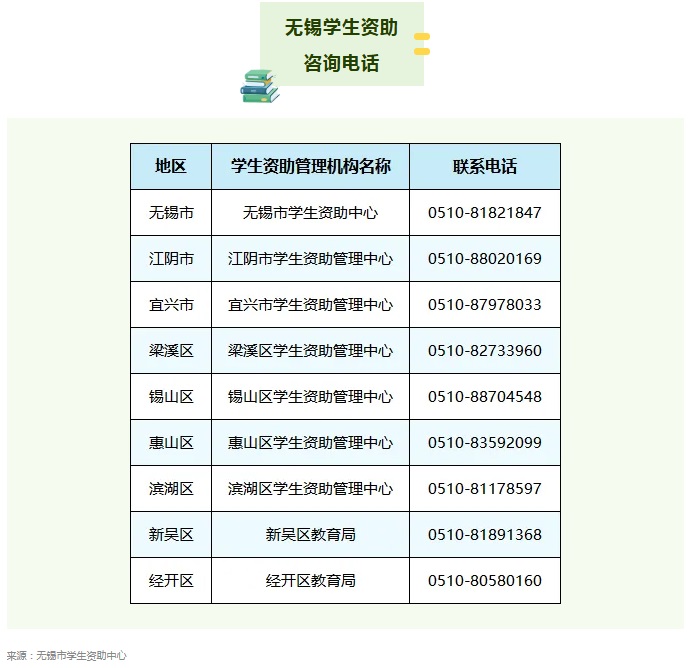 无锡学生资助
咨询电话

| 地区 | 学生资助管理机构名称 | 联系电话 |
|---|---|---|
| 无锡市 | 无锡市学生资助中心 | 0510-81821847 |
| 江阴市 | 江阴市学生资助管理中心 | 0510-88020169 |
| 宜兴市 | 宜兴市学生资助管理中心 | 0510-87978033 |
| 梁溪区 | 梁溪区学生资助管理中心 | 0510-82733960 |
| 锡山区 | 锡山区学生资助管理中心 | 0510-88704548 |
| 惠山区 | 惠山区学生资助管理中心 | 0510-83592099 |
| 滨湖区 | 滨湖区学生资助管理中心 | 0510-81178597 |
| 新吴区 | 新吴区教育局 | 0510-81891368 |
| 经开区 | 经开区教育局 | 0510-80580160 |

来源：无锡市学生资助中心